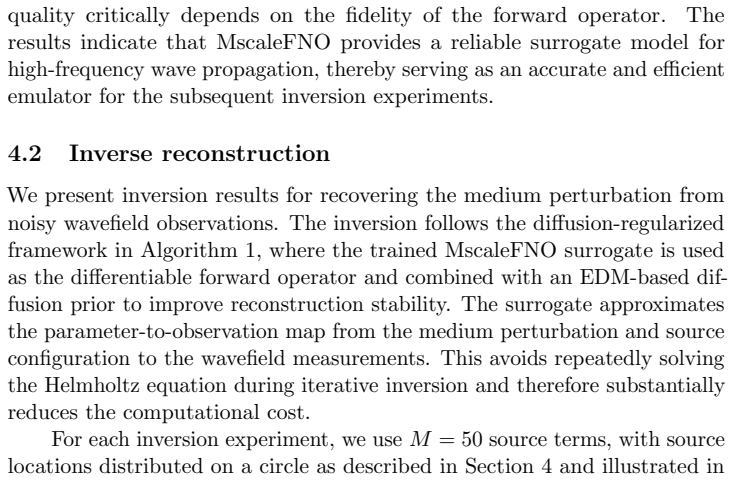 quality critically depends on the fidelity of the forward operator. The results indicate that MscaleFNO provides a reliable surrogate model for high-frequency wave propagation, thereby serving as an accurate and efficient emulator for the subsequent inversion experiments.

4.2 Inverse reconstruction

We present inversion results for recovering the medium perturbation from noisy wavefield observations. The inversion follows the diffusion-regularized framework in Algorithm 1, where the trained MscaleFNO surrogate is used as the differentiable forward operator and combined with an EDM-based diffusion prior to improve reconstruction stability. The surrogate approximates the parameter-to-observation map from the medium perturbation and source configuration to the wavefield measurements. This avoids repeatedly solving the Helmholtz equation during iterative inversion and therefore substantially reduces the computational cost.

For each inversion experiment, we use $M = 50$ source terms, with source locations distributed on a circle as described in Section 4 and illustrated in